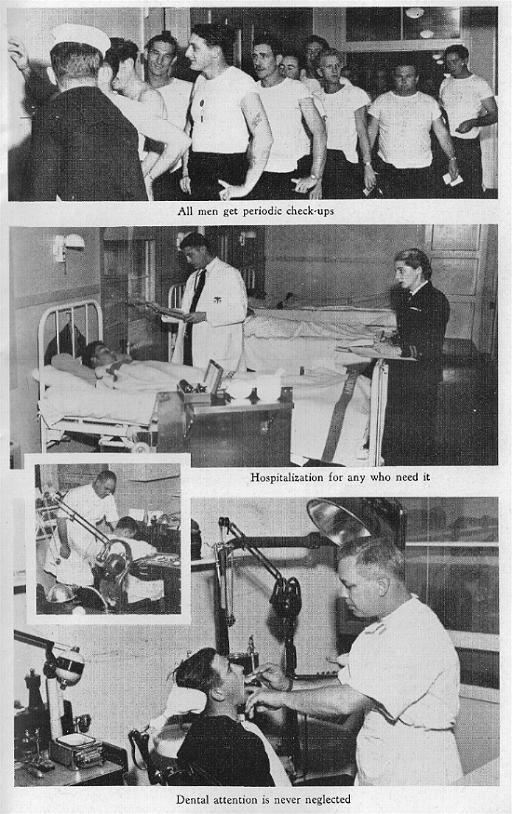 All men get periodic check-ups

Hospitalization for any who need it

Dental attention is never neglected